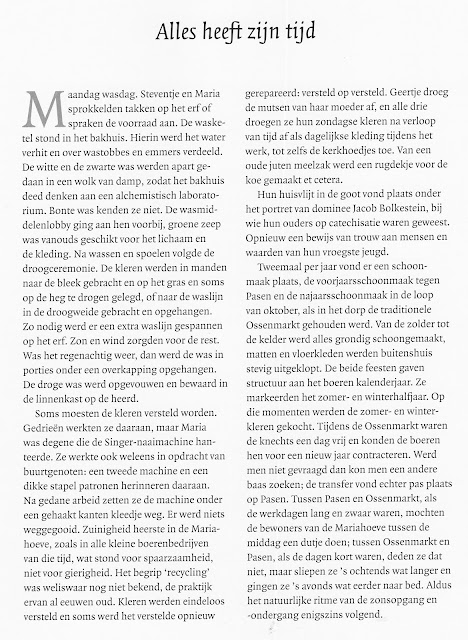 Alles heeft zijn tijd

Maandag wasdag. Steventje en Maria sprokkelden takken op het erf of spraken de voorraad aan. De wasketel stond in het bakhuis. Hierin werd het water verhit en over wastobbes en emmers verdeeld. De witte en de zwarte was werden apart gedaan in een wolk van damp, zodat het bakhuis deed denken aan een alchemistisch laboratorium. Bonte was kenden ze niet. De wasmiddelenlobby ging aan hen voorbij, groene zeep was vanouds geschikt voor het lichaam en de kleding. Na wassen en spoelen volgde de droogceremonie. De kleren werden in manden naar de bleek gebracht en op het gras en soms op de heg te drogen gelegd, of naar de waslijn in de droogweide gebracht en opgehangen. Zo nodig werd er een extra waslijn gespannen op het erf. Zon en wind zorgden voor de rest. Was het regenachtig weer, dan werd de was in porties onder een overkapping opgehangen. De droge was werd opgevouwen en bewaard in de linnenkast op de heerd.

Soms moesten de kleren versteld worden. Gedrieën werkten ze daaraan, maar Maria was degene die de Singer-naaimachine hanteerde. Ze werkte ook weleens in opdracht van buurtgenoten: een tweede machine en een dikke stapel patronen herinneren daaraan. Na gedane arbeid zetten ze de machine onder een gehaakt kanten kleedje weg. Er werd niets weggegooid. Zuinigheid heerste in de Mariahoeve, zoals in alle kleine boerenbedrijven van die tijd, wat stond voor spaarzaamheid, niet voor gierigheid. Het begrip 'recycling' was weliswaar nog niet bekend, de praktijk ervan al eeuwen oud. Kleren werden eindeloos versteld en soms werd het verstelde opnieuw gerepareerd: versteld op versteld. Geertje droeg de mutsen van haar moeder af, en alle drie droegen ze hun zondagse kleren na verloop van tijd af als dagelijkse kleding tijdens het werk, tot zelfs de kerkhoedjes toe. Van een oude juten meelzak werd een rugdekje voor de koe gemaakt et cetera.

Hun huisvlijt in de goot vond plaats onder het portret van dominee Jacob Bolkestein, bij wie hun ouders op catechisatie waren geweest. Opnieuw een bewijs van trouw aan mensen en waarden van hun vroegste jeugd.

Tweemaal per jaar vond er een schoonmaak plaats, de voorjaarsschoonmaak tegen Pasen en de najaarsschoonmaak in de loop van oktober, als in het dorp de traditionele Ossenmarkt gehouden werd. Van de zolder tot de kelder werd alles grondig schoongemaakt, matten en vloerkleden werden buitenshuis stevig uitgeklopt. De beide feesten gaven structuur aan het boeren kalenderjaar. Ze markeerden het zomer- en winterhalfjaar. Op die momenten werden de zomer- en winterkleren gekocht. Tijdens de Ossenmarkt waren de knechts een dag vrij en konden de boeren hen voor een nieuw jaar contracteren. Werd men niet gevraagd dan kon men een andere baas zoeken; de transfer vond echter pas plaats op Pasen. Tussen Pasen en Ossenmarkt, als de werkdagen lang en zwaar waren, mochten de bewoners van de Mariahoeve tussen de middag een dutje doen; tussen Ossenmarkt en Pasen, als de dagen kort waren, deden ze dat niet, maar sliepen ze 's ochtends wat langer en gingen ze 's avonds wat eerder naar bed. Aldus het natuurlijke ritme van de zonsopgang en -ondergang enigszins volgend.